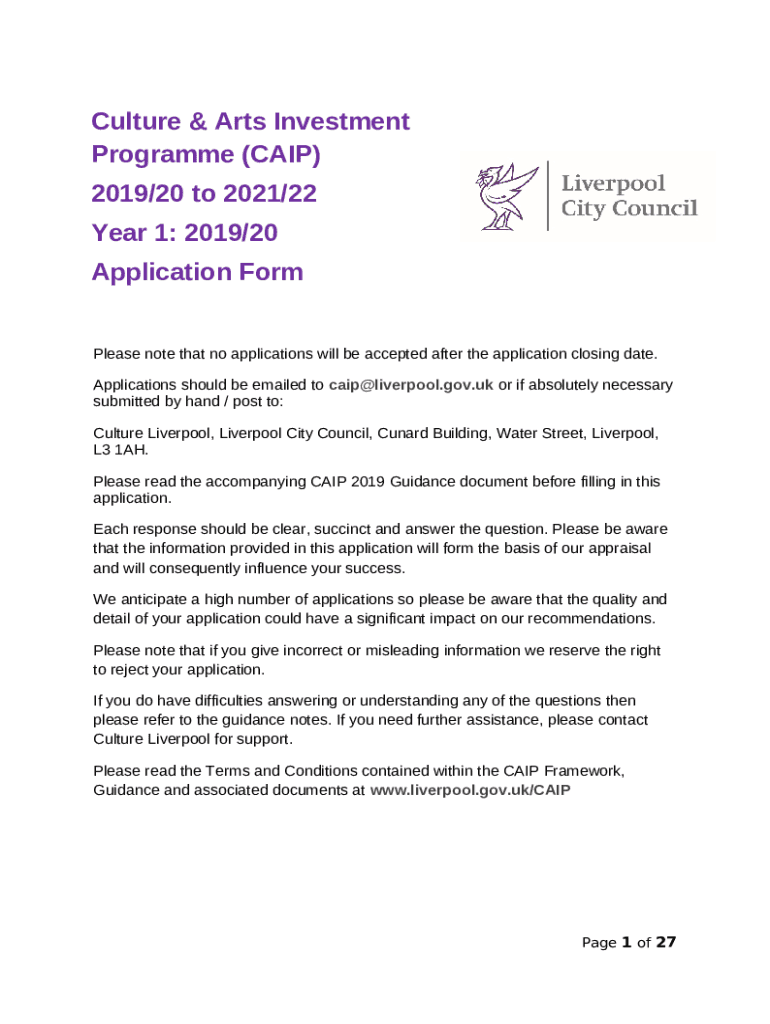 Culture & Arts Investment Programme (CAIP)

2019/20 to 2021/22

Year 1: 2019/20

Application Form

Liverpool City Council

Please note that no applications will be accepted after the application closing date.

Applications should be emailed to caip@liverpool.gov.uk or if absolutely necessary submitted by hand / post to:

Culture Liverpool, Liverpool City Council, Cunard Building, Water Street, Liverpool, L3 1AH.

Please read the accompanying CAIP 2019 Guidance document before filling in this application.

Each response should be clear, succinct and answer the question. Please be aware that the information provided in this application will form the basis of our appraisal and will consequently influence your success.

We anticipate a high number of applications so please be aware that the quality and detail of your application could have a significant impact on our recommendations.

Please note that if you give incorrect or misleading information we reserve the right to reject your application.

If you do have difficulties answering or understanding any of the questions then please refer to the guidance notes. If you need further assistance, please contact Culture Liverpool for support.

Please read the Terms and Conditions contained within the CAIP Framework, Guidance and associated documents at www.liverpool.gov.uk/CAIP

Page 1 of 27